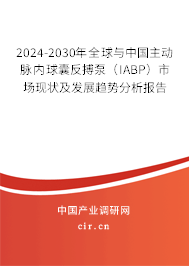 2024-2030年全球与中国主动脉内球囊反搏泵（IABP）市场现状及发展趋势分析报告

中国产业调研网

cir.cn